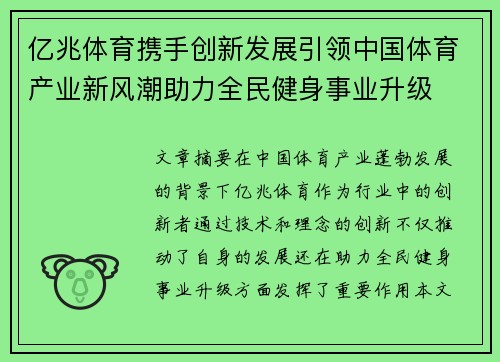 亿兆体育携手创新发展引领中国体育产业新风潮助力全民健身事业升级

文章摘要在中国体育产业蓬勃发展的背景下亿兆体育作为行业中的创新者通过技术和理念的创新不仅推动了自身的发展还在助力全民健身事业升级方面发挥了重要作用本文